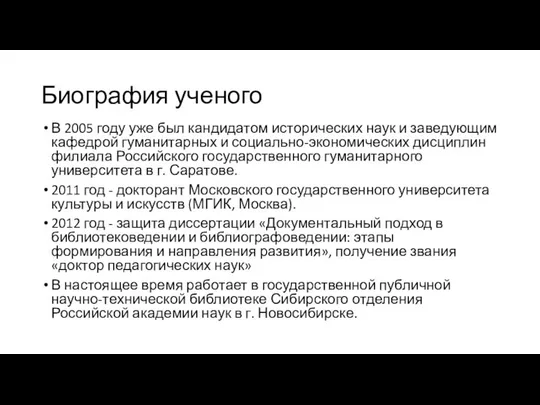 Биография ученого

• В 2005 году уже был кандидатом исторических наук и заведующим кафедрой гуманитарных и социально-экономических дисциплин филиала Российского государственного гуманитарного университета в г. Саратове.
• 2011 год - докторант Московского государственного университета культуры и искусств (МГИК, Москва).
• 2012 год - защита диссертации «Документальный подход в библиотековедении и библиографоведении: этапы формирования и направления развития», получение звания «доктор педагогических наук»
• В настоящее время работает в государственной публичной научно-технической библиотеке Сибирского отделения Российской академии наук в г. Новосибирске.